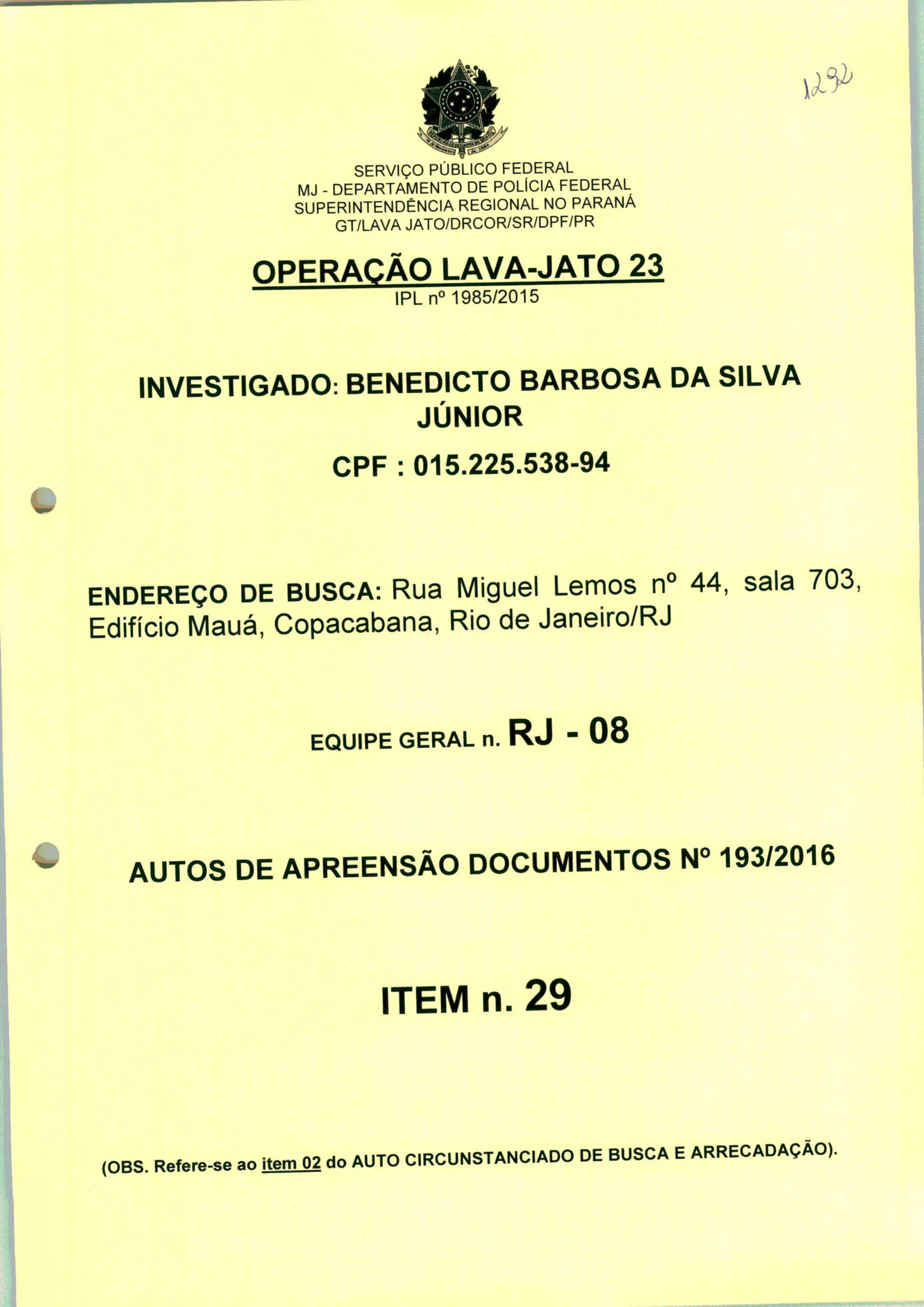 1292

SERVIÇO PÚBLICO FEDERAL
MJ - DEPARTAMENTO DE POLÍCIA FEDERAL
SUPERINTENDÊNCIA REGIONAL NO PARANÁ
GT/LAVA JATO/DRCOR/SR/DPF/PR

OPERAÇÃO LAVA-JATO 23
IPL nº 1985/2015

INVESTIGADO: BENEDICTO BARBOSA DA SILVA JÚNIOR

CPF : 015.225.538-94

ENDEREÇO DE BUSCA: Rua Miguel Lemos nº 44, sala 703, Edifício Mauá, Copacabana, Rio de Janeiro/RJ

EQUIPE GERAL n. RJ - 08

AUTOS DE APREENSÃO DOCUMENTOS Nº 193/2016

ITEM n. 29

(OBS. Refere-se ao item 02 do AUTO CIRCUNSTANCIADO DE BUSCA E ARRECADAÇÃO).